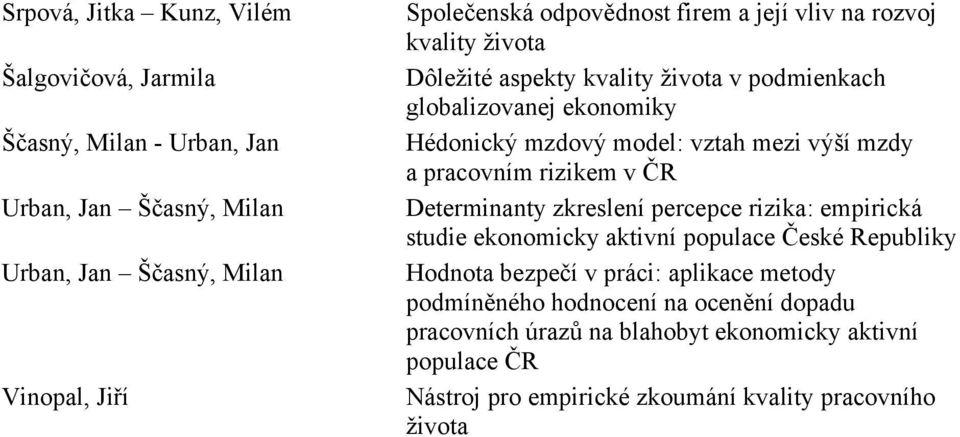 | | |
|---|---|
| Srpová, Jitka – Kunz, Vilém | Společenská odpovědnost firem a její vliv na rozvoj kvality života |
| Šalgovičová, Jarmila | Dôležité aspekty kvality života v podmienkach globalizovanej ekonomiky |
| Ščasný, Milan - Urban, Jan | Hédonický mzdový model: vztah mezi výší mzdy a pracovním rizikem v ČR |
| Urban, Jan – Ščasný, Milan | Determinanty zkreslení percepce rizika: empirická studie ekonomicky aktivní populace České Republiky |
| Urban, Jan – Ščasný, Milan | Hodnota bezpečí v práci: aplikace metody podmíněného hodnocení na ocenění dopadu pracovních úrazů na blahobyt ekonomicky aktivní populace ČR |
| Vinopal, Jiří | Nástroj pro empirické zkoumání kvality pracovního života |